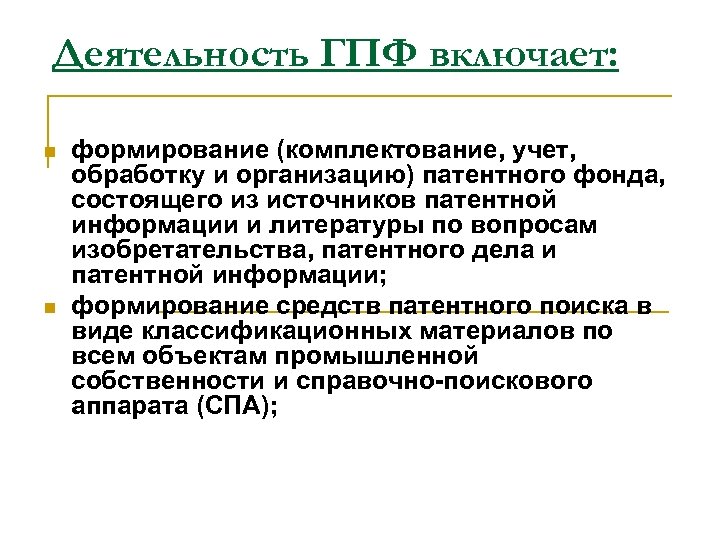 Деятельность ГПФ включает:

формирование (комплектование, учет, обработку и организацию) патентного фонда, состоящего из источников патентной информации и литературы по вопросам изобретательства, патентного дела и патентной информации;

формирование средств патентного поиска в виде классификационных материалов по всем объектам промышленной собственности и справочно-поискового аппарата (СПА);